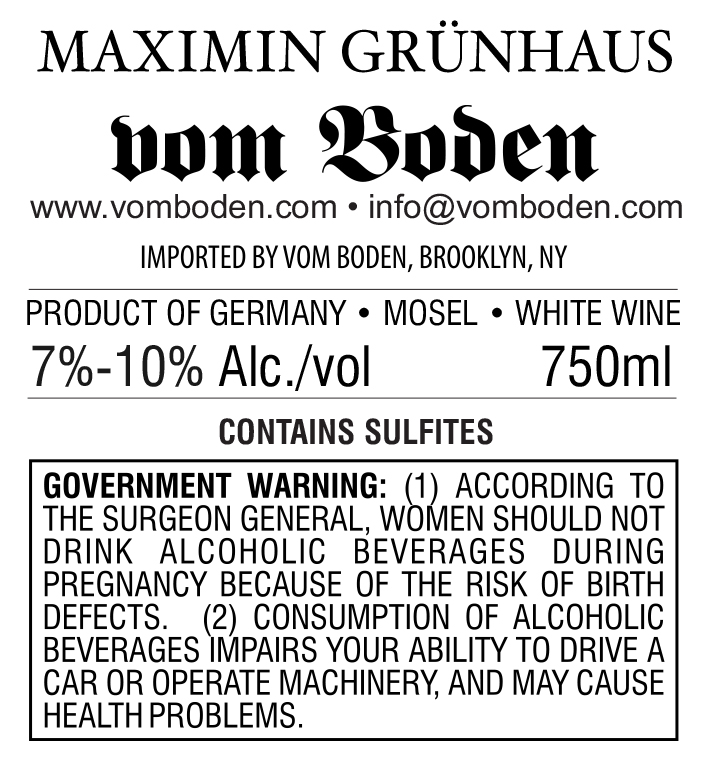 MAXIMIN GRÜNHAUS

vom Boden

www.vomboden.com • info@vomboden.com

IMPORTED BY VOM BODEN, BROOKLYN, NY

PRODUCT OF GERMANY • MOSEL • WHITE WINE

7%-10% Alc./vol 750ml

CONTAINS SULFITES

GOVERNMENT WARNING: (1) ACCORDING TO THE SURGEON GENERAL, WOMEN SHOULD NOT DRINK ALCOHOLIC BEVERAGES DURING PREGNANCY BECAUSE OF THE RISK OF BIRTH DEFECTS. (2) CONSUMPTION OF ALCOHOLIC BEVERAGES IMPAIRS YOUR ABILITY TO DRIVE A CAR OR OPERATE MACHINERY, AND MAY CAUSE HEALTH PROBLEMS.